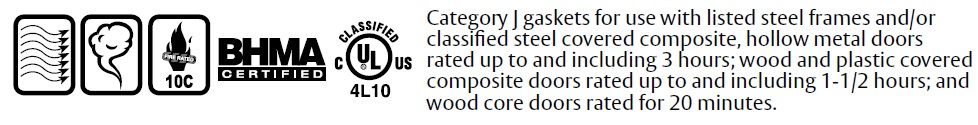 FIRE RATED
10C
BHMA
CERTIFIED
CLASSIFIED
C UL US
4L10

Category J gaskets for use with listed steel frames and/or classified steel covered composite, hollow metal doors rated up to and including 3 hours; wood and plastic covered composite doors rated up to and including 1-1/2 hours; and wood core doors rated for 20 minutes.